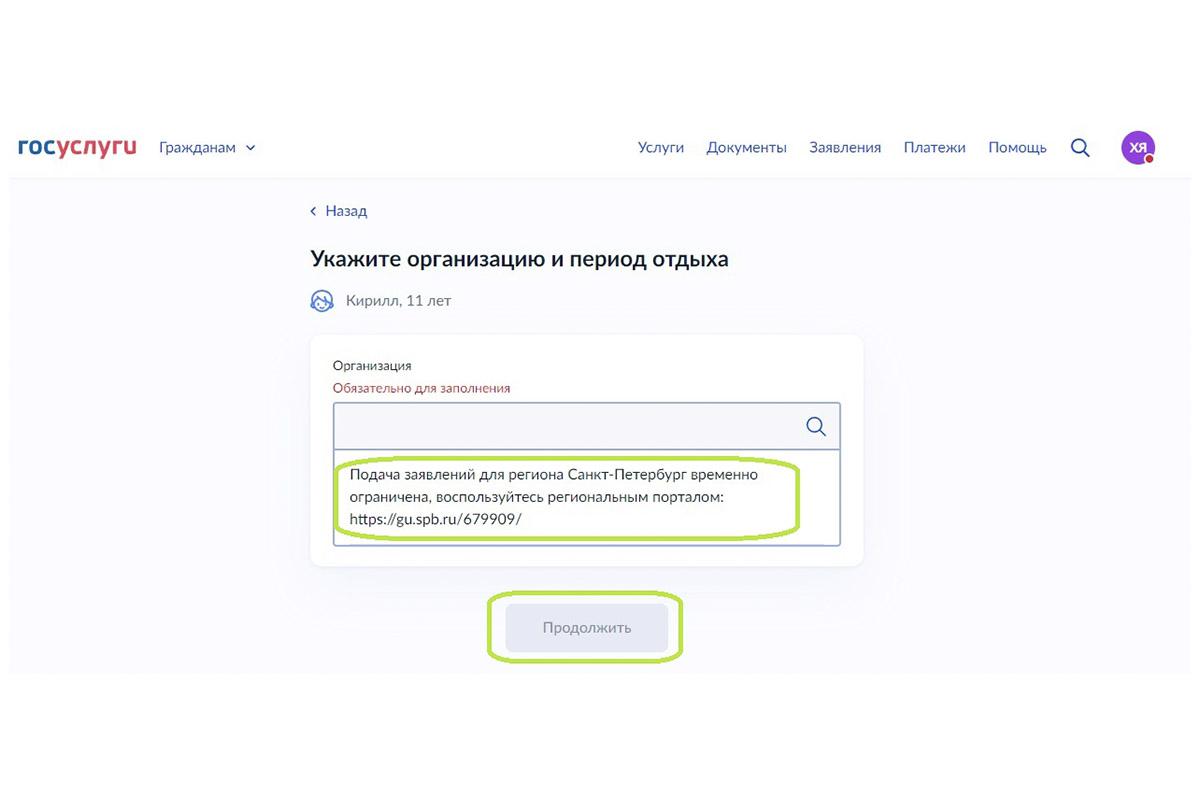 госуслуги Гражданам

Услуги Документы Заявления Платежи Помощь ХЯ

Назад

Укажите организацию и период отдыха

Кирилл, 11 лет

Организация
Обязательно для заполнения

Подача заявлений для региона Санкт-Петербург временно ограничена, воспользуйтесь региональным порталом: https://gu.spb.ru/679909/

Продолжить